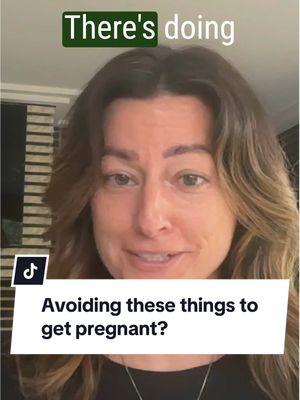 There's doing

Avoiding these things to get pregnant?